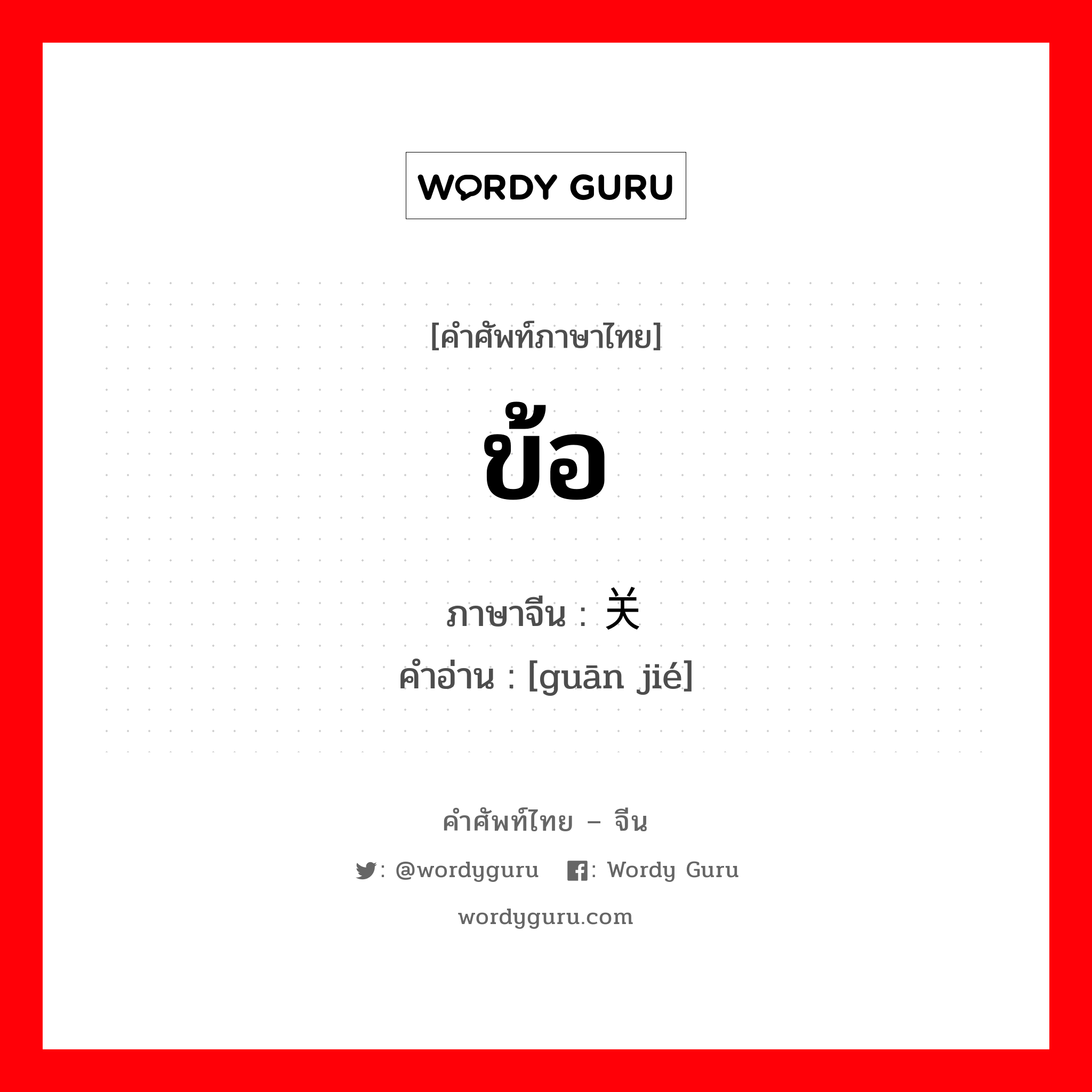 WORDY GURU

[คำศัพท์ภาษาไทย]

ข้อ

ภาษาจีน : 关

คำอ่าน : [guān jié]

คำศัพท์ไทย – จีน

: @wordyguru : Wordy Guru

wordyguru.com